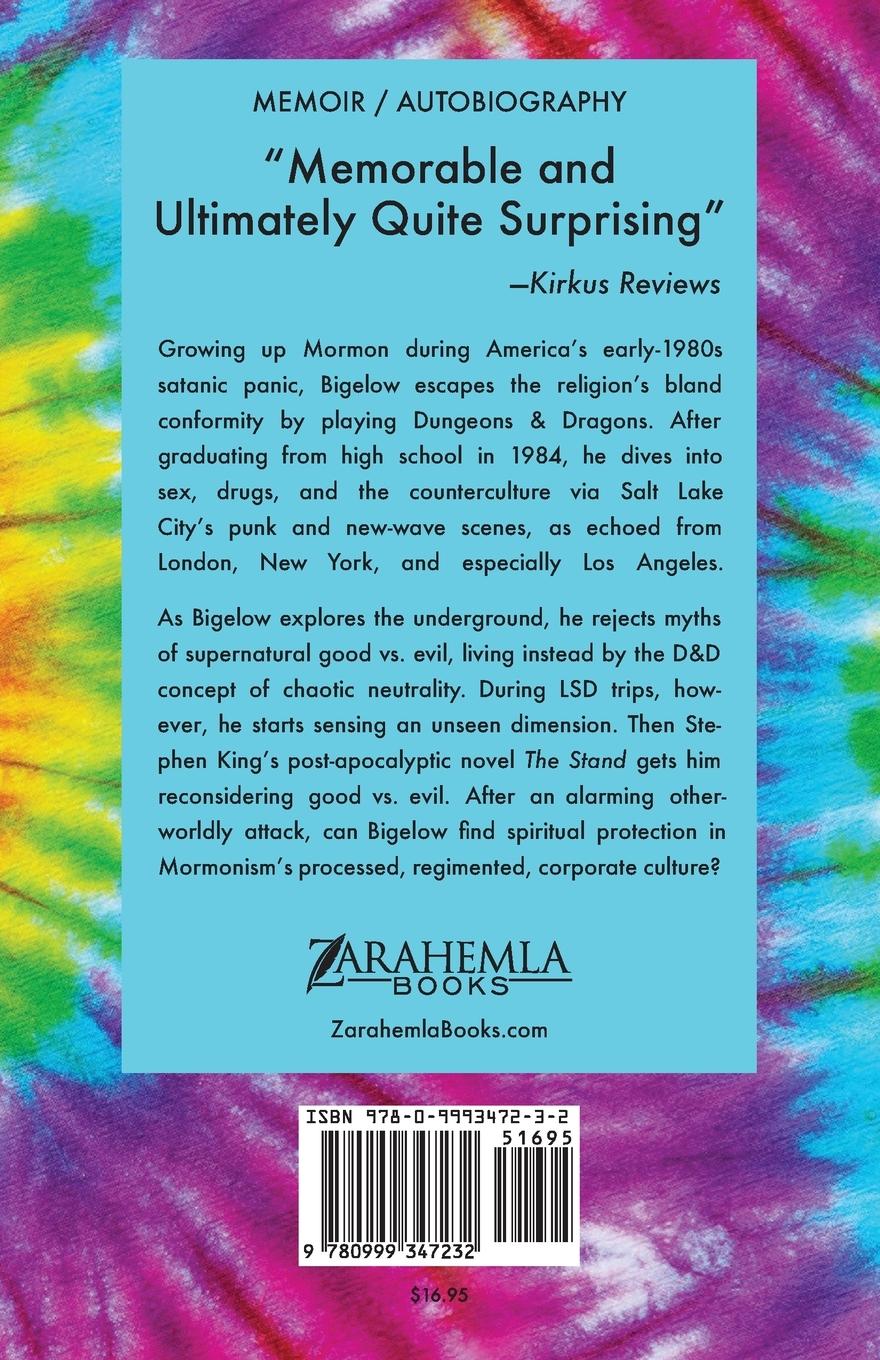 MEMOIR / AUTOBIOGRAPHY

"Memorable and Ultimately Quite Surprising"

—Kirkus Reviews

Growing up Mormon during America's early-1980s satanic panic, Bigelow escapes the religion's bland conformity by playing Dungeons & Dragons. After graduating from high school in 1984, he dives into sex, drugs, and the counterculture via Salt Lake City's punk and new-wave scenes, as echoed from London, New York, and especially Los Angeles.

As Bigelow explores the underground, he rejects myths of supernatural good vs. evil, living instead by the D&D concept of chaotic neutrality. During LSD trips, however, he starts sensing an unseen dimension. Then Stephen King's post-apocalyptic novel The Stand gets him reconsidering good vs. evil. After an alarming otherworldly attack, can Bigelow find spiritual protection in Mormonism's processed, regimented, corporate culture?

ZARAHEMLA
BOOKS

ZarahemlaBooks.com

ISBN 978-0-9993472-3-2

51695

9 780999 347232

$16.95